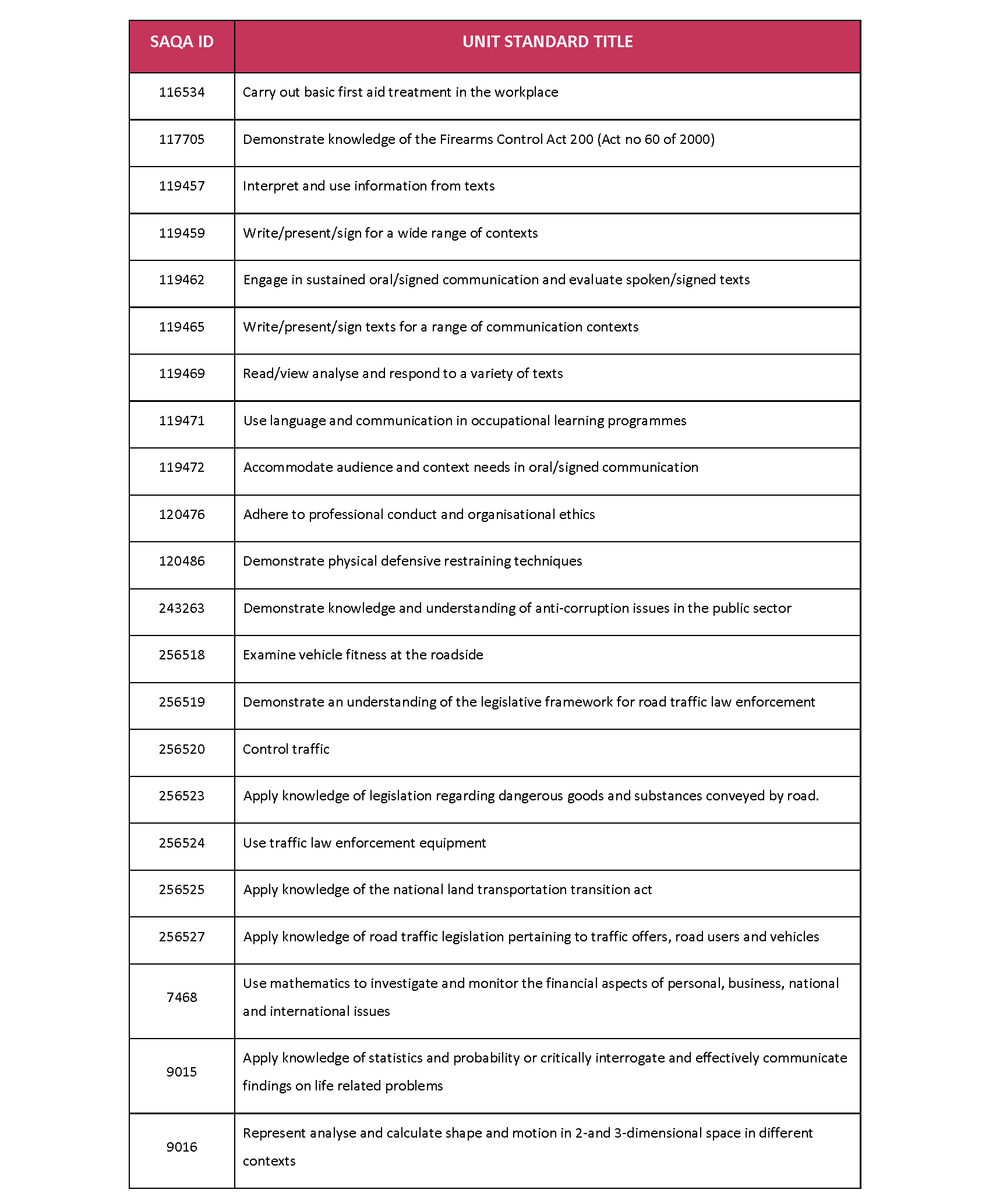 | SAQA ID | UNIT STANDARD TITLE |
|---|---|
| 116534 | Carry out basic first aid treatment in the workplace |
| 117705 | Demonstrate knowledge of the Firearms Control Act 200 (Act no 60 of 2000) |
| 119457 | Interpret and use information from texts |
| 119459 | Write/present/sign for a wide range of contexts |
| 119462 | Engage in sustained oral/signed communication and evaluate spoken/signed texts |
| 119465 | Write/present/sign texts for a range of communication contexts |
| 119469 | Read/view analyse and respond to a variety of texts |
| 119471 | Use language and communication in occupational learning programmes |
| 119472 | Accommodate audience and context needs in oral/signed communication |
| 120476 | Adhere to professional conduct and organisational ethics |
| 120486 | Demonstrate physical defensive restraining techniques |
| 243263 | Demonstrate knowledge and understanding of anti-corruption issues in the public sector |
| 256518 | Examine vehicle fitness at the roadside |
| 256519 | Demonstrate an understanding of the legislative framework for road traffic law enforcement |
| 256520 | Control traffic |
| 256523 | Apply knowledge of legislation regarding dangerous goods and substances conveyed by road. |
| 256524 | Use traffic law enforcement equipment |
| 256525 | Apply knowledge of the national land transportation transition act |
| 256527 | Apply knowledge of road traffic legislation pertaining to traffic offers, road users and vehicles |
| 7468 | Use mathematics to investigate and monitor the financial aspects of personal, business, national and international issues |
| 9015 | Apply knowledge of statistics and probability or critically interrogate and effectively communicate findings on life related problems |
| 9016 | Represent analyse and calculate shape and motion in 2-and 3-dimensional space in different contexts |